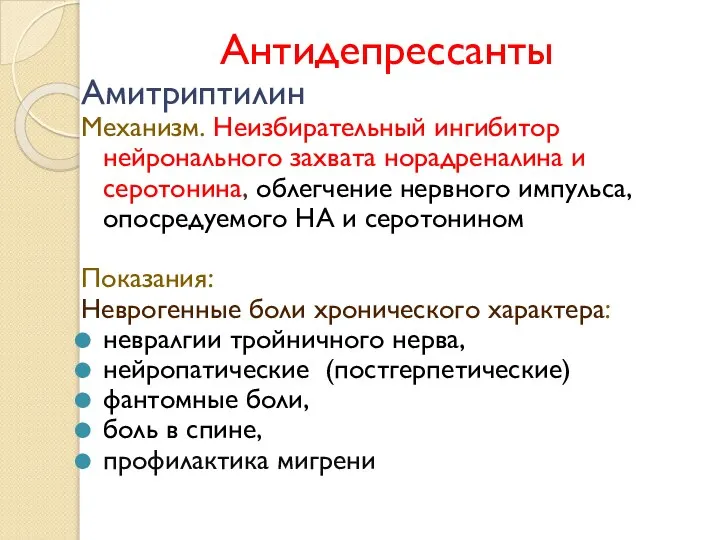 Антидепрессанты

Амитриптилин

Механизм. Неизбирательный ингибитор нейронального захвата норадреналина и серотонина, облегчение нервного импульса, опосредуемого НА и серотонином

Показания:

Неврогенные боли хронического характера:

- невралгии тройничного нерва,
- нейропатические (постгерпетические)
- фантомные боли,
- боль в спине,
- профилактика мигрени